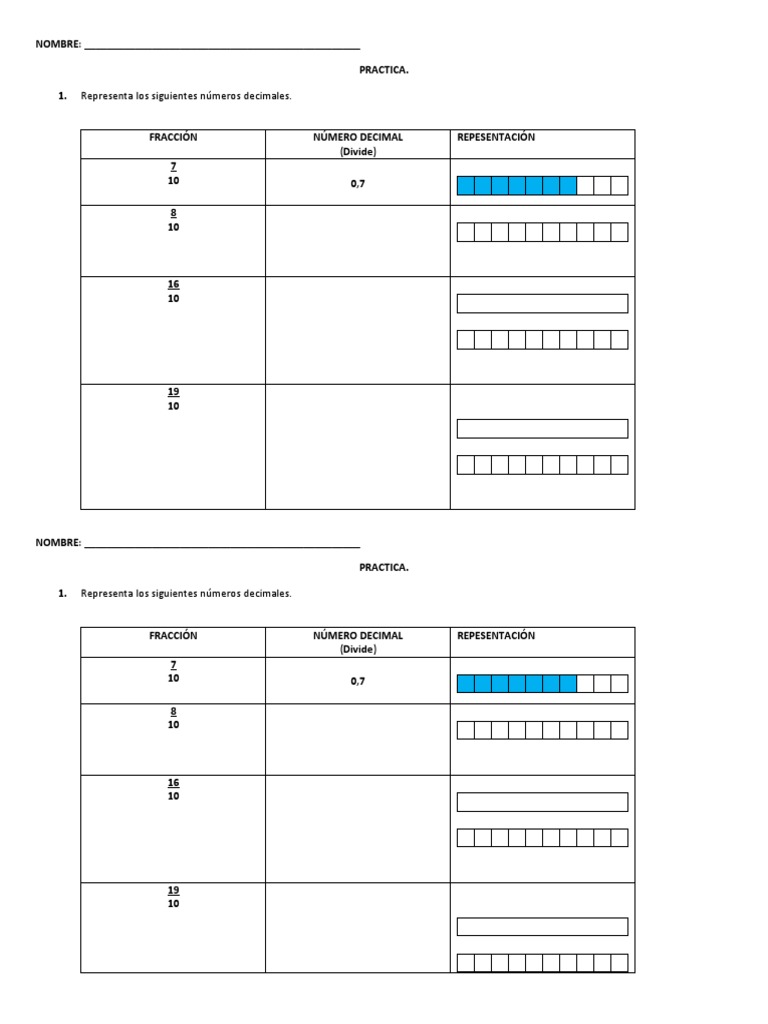 NOMBRE: ____

PRACTICA.

1. Representa los siguientes números decimales.

| FRACCIÓN | NÚMERO DECIMAL (Divide) | REPESENTACIÓN |
|---|---|---|
| $\frac{7}{10}$ | 0,7 | |
| $\frac{8}{10}$ | | |
| $\frac{16}{10}$ | | |
| $\frac{19}{10}$ | | |

NOMBRE: ____

PRACTICA.

1. Representa los siguientes números decimales.

| FRACCIÓN | NÚMERO DECIMAL (Divide) | REPESENTACIÓN |
|---|---|---|
| $\frac{7}{10}$ | 0,7 | |
| $\frac{8}{10}$ | | |
| $\frac{16}{10}$ | | |
| $\frac{19}{10}$ | | |